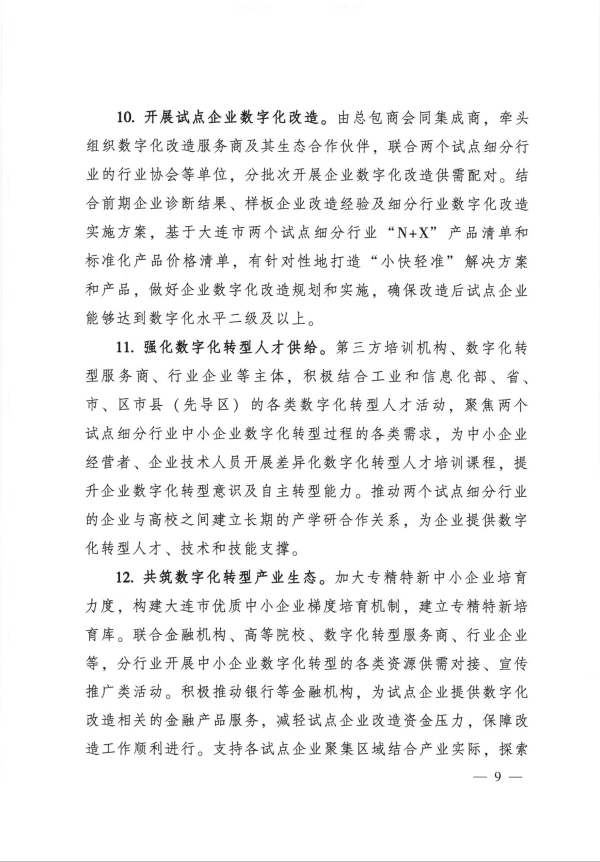 10. 开展试点企业数字化改造。由总包商会同集成商，牵头组织数字化改造服务商及其生态合作伙伴，联合两个试点细分行业的行业协会等单位，分批次开展企业数字化改造供需配对。结合前期企业诊断结果、样板企业改造经验及细分行业数字化改造实施方案，基于大连市两个试点细分行业“N+X”产品清单和标准化产品价格清单，有针对性地打造“小快轻准”解决方案和产品，做好企业数字化改造规划和实施，确保改造后试点企业能够达到数字化水平二级及以上。

11. 强化数字化转型人才供给。第三方培训机构、数字化转型服务商、行业企业等主体，积极结合工业和信息化部、省、市、区市县（先导区）的各类数字化转型人才活动，聚焦两个试点细分行业中小企业数字化转型过程的各类需求，为中小企业经营者、企业技术人员开展差异化数字化转型人才培训课程，提升企业数字化转型意识及自主转型能力。推动两个试点细分行业的企业与高校之间建立长期的产学研合作关系，为企业提供数字化转型人才、技术和技能支撑。

12. 共筑数字化转型产业生态。加大专精特新中小企业培育力度，构建大连市优质中小企业梯度培育机制，建立专精特新培育库。联合金融机构、高等院校、数字化转型服务商、行业企业等，分行业开展中小企业数字化转型的各类资源供需对接、宣传推广类活动。积极推动银行等金融机构，为试点企业提供数字化改造相关的金融产品服务，减轻试点企业改造资金压力，保障改造工作顺利进行。支持各试点企业聚集区域结合产业实际，探索

— 9 —